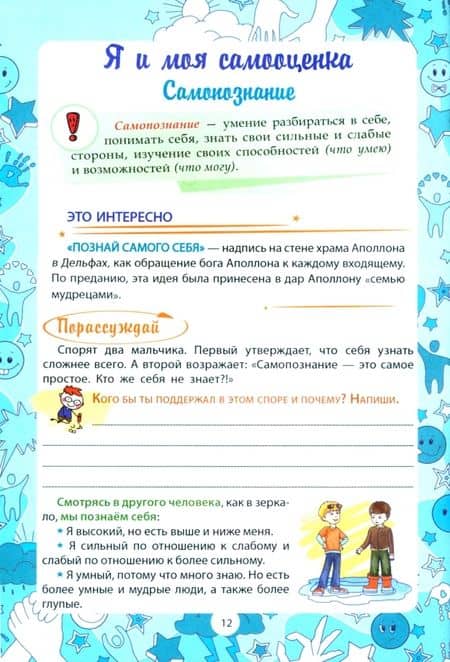 Я и моя самооценка

Самопознание

Самопознание — умение разбираться в себе, понимать себя, знать свои сильные и слабые стороны, изучение своих способностей (что умею) и возможностей (что могу).

ЭТО ИНТЕРЕСНО

«ПОЗНАЙ САМОГО СЕБЯ» — надпись на стене храма Аполлона в Дельфах, как обращение бога Аполлона к каждому входящему. По преданию, эта идея была принесена в дар Аполлону «семью мудрецами».

Порассуждай

Спорят два мальчика. Первый утверждает, что себя узнать сложнее всего. А второй возражает: «Самопознание — это самое простое. Кто же себя не знает?!»

Кого бы ты поддержал в этом споре и почему? Напиши.

Смотрясь в другого человека, как в зеркало, мы познаём себя:

• Я высокий, но есть выше и ниже меня.

• Я сильный по отношению к слабому и слабый по отношению к более сильному.

• Я умный, потому что много знаю. Но есть более умные и мудрые люди, а также более глупые.

12